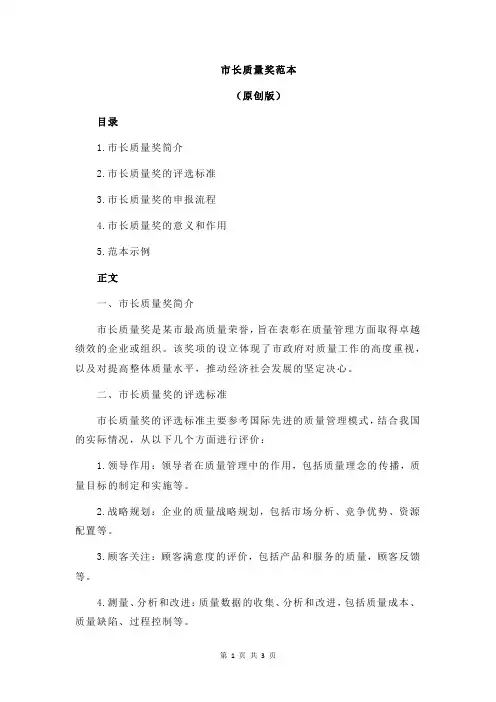 市长质量奖范本

（原创版）

目录

1.市长质量奖简介

2.市长质量奖的评选标准

3.市长质量奖的申报流程

4.市长质量奖的意义和作用

5.范本示例

正文

一、市长质量奖简介

市长质量奖是某市最高质量荣誉，旨在表彰在质量管理方面取得卓越绩效的企业或组织。该奖项的设立体现了市政府对质量工作的高度重视，以及对提高整体质量水平，推动经济社会发展的坚定决心。

二、市长质量奖的评选标准

市长质量奖的评选标准主要参考国际先进的质量管理模式，结合我国的实际情况，从以下几个方面进行评价：

1.领导作用：领导者在质量管理中的作用，包括质量理念的传播，质量目标的制定和实施等。

2.战略规划：企业的质量战略规划，包括市场分析、竞争优势、资源配置等。

3.顾客关注：顾客满意度的评价，包括产品和服务的质量，顾客反馈等。

4.测量、分析和改进：质量数据的收集、分析和改进，包括质量成本、质量缺陷、过程控制等。

第 1 页 共 3 页